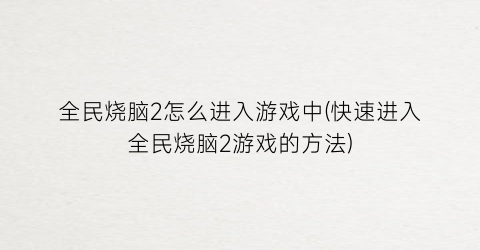 全民烧脑2怎么进入游戏中(快速进入全民烧脑2游戏的方法)